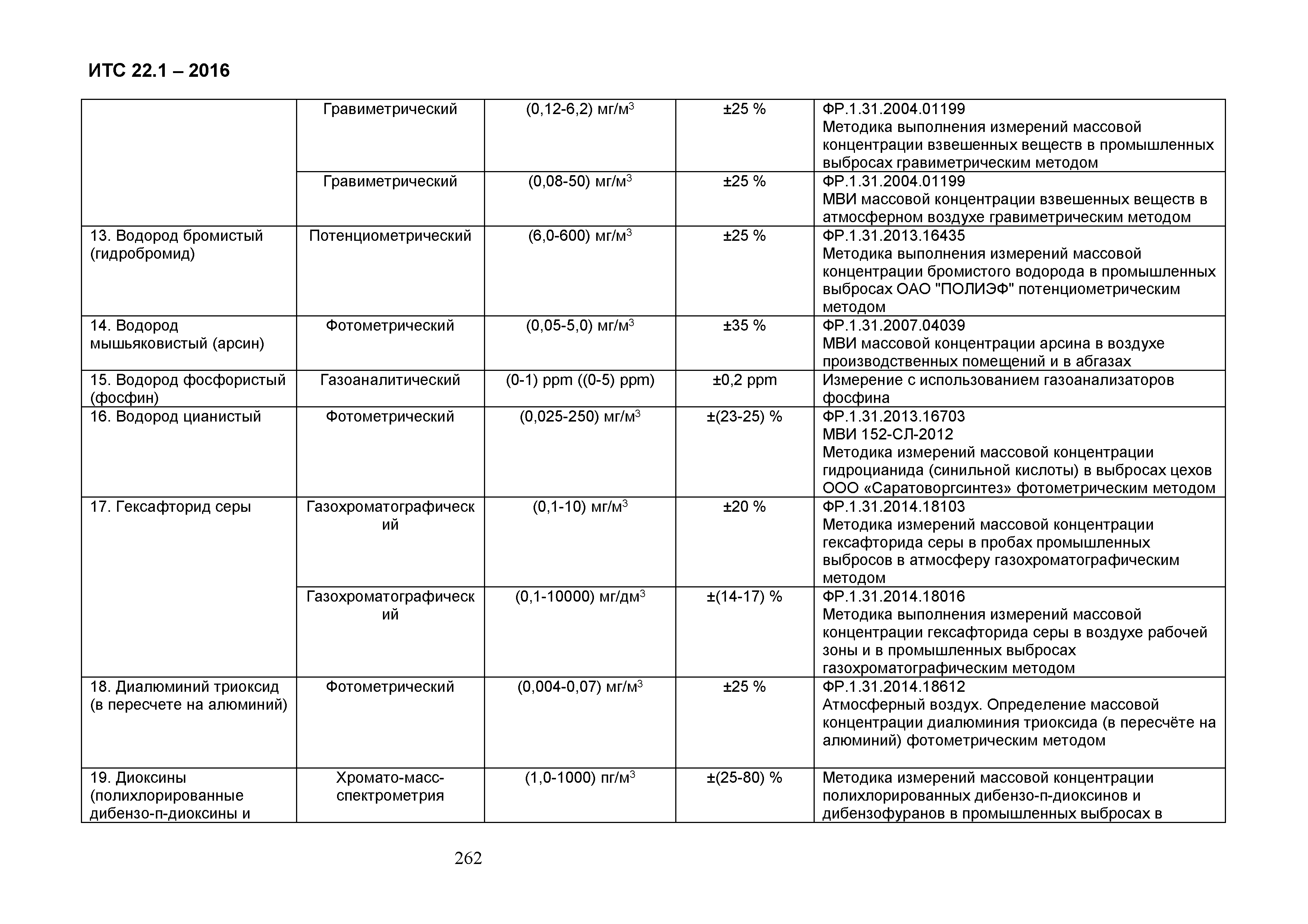 ИТС 22.1 – 2016

|  |  |  |  |  |
|---|---|---|---|---|
|  | Гравиметрический | (0,12-6,2) мг/м$^3$ | ±25 % | ФР.1.31.2004.01199 Методика выполнения измерений массовой концентрации взвешенных веществ в промышленных выбросах гравиметрическим методом |
|  | Гравиметрический | (0,08-50) мг/м$^3$ | ±25 % | ФР.1.31.2004.01199 МВИ массовой концентрации взвешенных веществ в атмосферном воздухе гравиметрическим методом |
| 13. Водород бромистый (гидробромид) | Потенциометрический | (6,0-600) мг/м$^3$ | ±25 % | ФР.1.31.2013.16435 Методика выполнения измерений массовой концентрации бромистого водорода в промышленных выбросах ОАО "ПОЛИЭФ" потенциометрическим методом |
| 14. Водород мышьяковистый (арсин) | Фотометрический | (0,05-5,0) мг/м$^3$ | ±35 % | ФР.1.31.2007.04039 МВИ массовой концентрации арсина в воздухе производственных помещений и в абгазах |
| 15. Водород фосфористый (фосфин) | Газоаналитический | (0-1) ppm ((0-5) ppm) | ±0,2 ppm | Измерение с использованием газоанализаторов фосфина |
| 16. Водород цианистый | Фотометрический | (0,025-250) мг/м$^3$ | ±(23-25) % | ФР.1.31.2013.16703 МВИ 152-СЛ-2012 Методика измерений массовой концентрации гидроцианида (синильной кислоты) в выбросах цехов ООО «Саратоворгсинтез» фотометрическим методом |
| 17. Гексафторид серы | Газохроматографический | (0,1-10) мг/м$^3$ | ±20 % | ФР.1.31.2014.18103 Методика измерений массовой концентрации гексафторида серы в пробах промышленных выбросов в атмосферу газохроматографическим методом |
|  | Газохроматографический | (0,1-10000) мг/дм$^3$ | ±(14-17) % | ФР.1.31.2014.18016 Методика выполнения измерений массовой концентрации гексафторида серы в воздухе рабочей зоны и в промышленных выбросах газохроматографическим методом |
| 18. Диалюминий триоксид (в пересчете на алюминий) | Фотометрический | (0,004-0,07) мг/м$^3$ | ±25 % | ФР.1.31.2014.18612 Атмосферный воздух. Определение массовой концентрации диалюминия триоксида (в пересчёте на алюминий) фотометрическим методом |
| 19. Диоксины (полихлорированные дибензо-п-диоксины и | Хромато-масс-спектрометрия | (1,0-1000) пг/м$^3$ | ±(25-80) % | Методика измерений массовой концентрации полихлорированных дибензо-п-диоксинов и дибензофуранов в промышленных выбросах в |

262